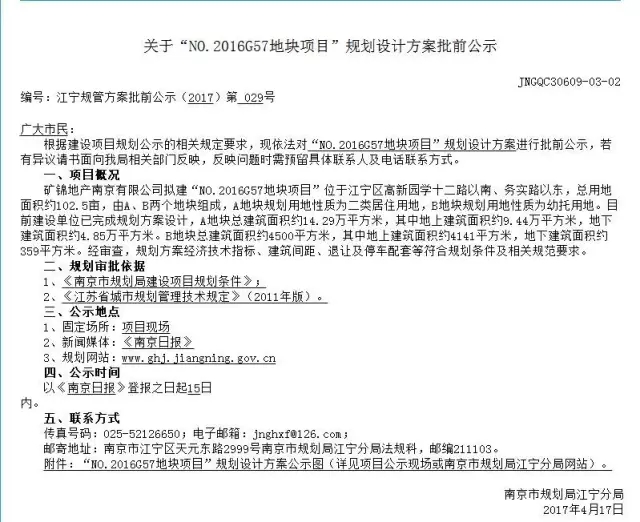 关于“NO.2016G57地块项目”规划设计方案批前公示

JNGQC30609-03-02

编号：江宁规管方案批前公示（2017）第_029号

广大市民：

根据建设项目规划公示的相关规定要求，现依法对“NO.2016G57地块项目”规划设计方案进行批前公示，若有异议请书面向我局相关部门反映，反映问题时需预留具体联系人及电话联系方式。

一、项目概况

矿锦地产南京有限公司拟建“NO.2016G57地块项目”位于江宁区高新园学十二路以南、务实路以东，总用地面积约102.5亩，由A、B两个地块组成，A地块规划用地性质为二类居住用地，B地块规划用地性质为幼托用地。目前建设单位已完成规划方案设计，A地块总建筑面积约14.29万平方米，其中地上建筑面积约9.44万平方米，地下建筑面积约4.85万平方米。B地块总建筑面积约4500平方米，其中地上建筑面积约4141平方米，地下建筑面积约359平方米。经审查，规划方案经济技术指标、建筑间距、退让及停车配套等符合规划条件及相关规范要求。

二、规划审批依据

1、《南京市规划局建设项目规划条件》；

2、《江苏省城市规划管理技术规定》（2011年版）。

三、公示地点

1、固定场所：项目现场

2、新闻媒体：《南京日报》

3、规划网站：www.ghj.jiangning.gov.cn

四、公示时间

以《南京日报》登报之日起15日内。

五、联系方式

传真号码：025-52126650；电子邮箱：jnghxf@126.com；

邮寄地址：南京市江宁区天元东路2999号南京市规划局江宁分局法规科，邮编211103。

附件：“NO.2016G57地块项目”规划设计方案公示图（详见项目公示现场或南京市规划局江宁分局网站）。

南京市规划局江宁分局
2017年4月17日